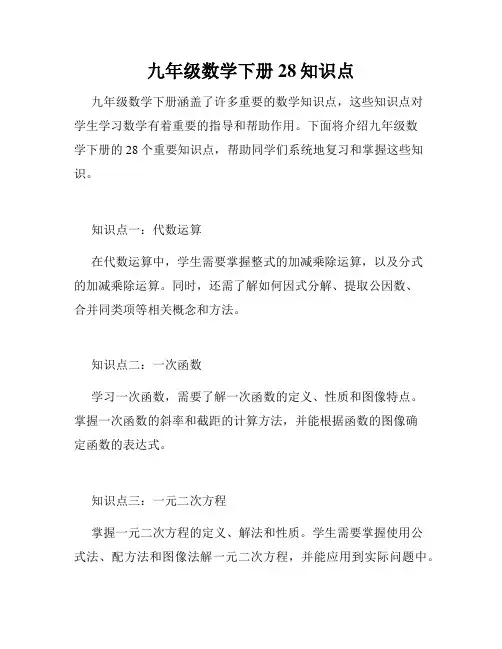 九年级数学下册 28 知识点

九年级数学下册涵盖了许多重要的数学知识点，这些知识点对学生学习数学有着重要的指导和帮助作用。下面将介绍九年级数学下册的 28 个重要知识点，帮助同学们系统地复习和掌握这些知识。

知识点一：代数运算

在代数运算中，学生需要掌握整式的加减乘除运算，以及分式的加减乘除运算。同时，还需了解如何因式分解、提取公因数、合并同类项等相关概念和方法。

知识点二：一次函数

学习一次函数，需要了解一次函数的定义、性质和图像特点。掌握一次函数的斜率和截距的计算方法，并能根据函数的图像确定函数的表达式。

知识点三：一元二次方程

掌握一元二次方程的定义、解法和性质。学生需要掌握使用公式法、配方法和图像法解一元二次方程，并能应用到实际问题中。